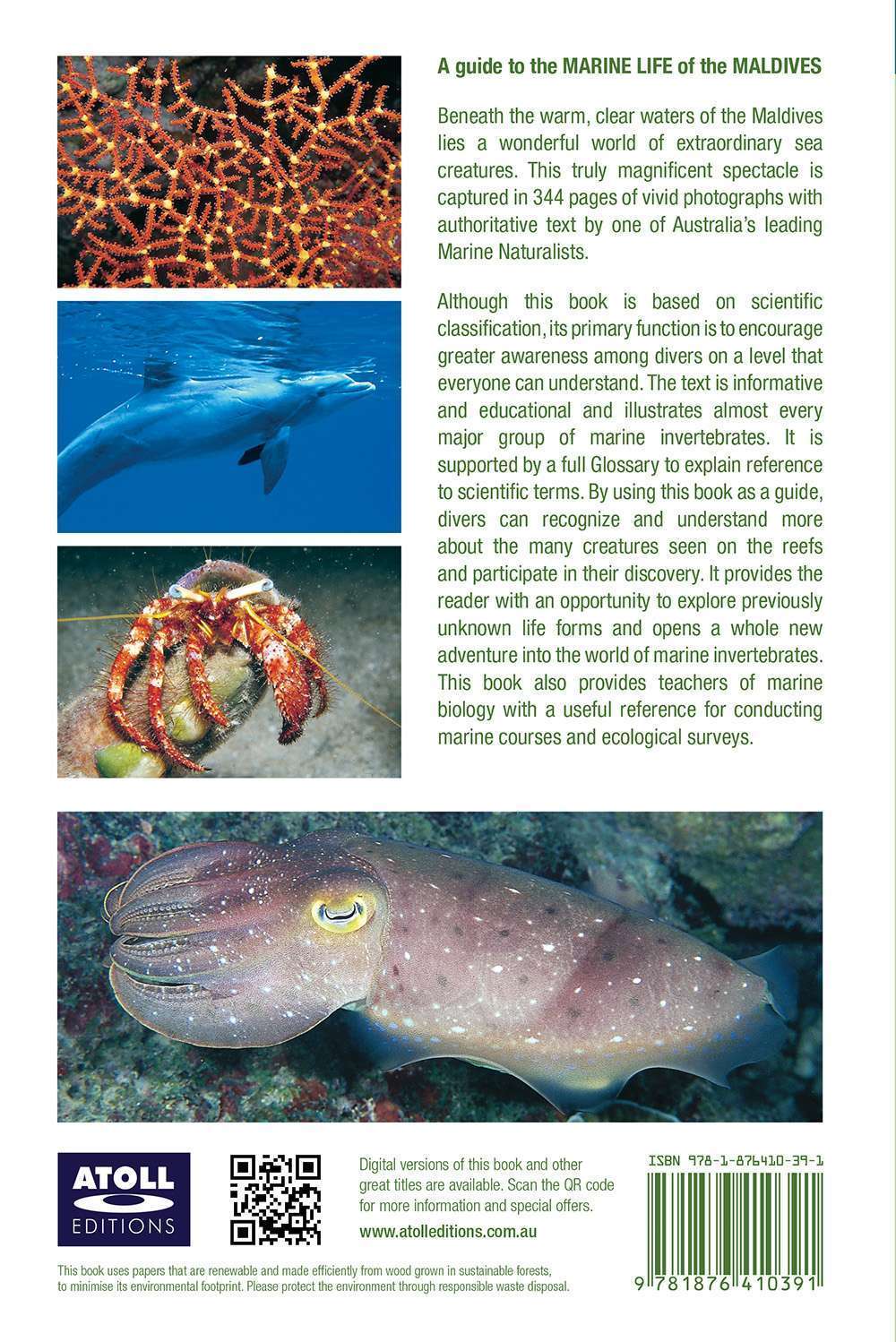 A guide to the MARINE LIFE of the MALDIVES

Beneath the warm, clear waters of the Maldives lies a wonderful world of extraordinary sea creatures. This truly magnificent spectacle is captured in 344 pages of vivid photographs with authoritative text by one of Australia's leading Marine Naturalists.

Although this book is based on scientific classification, its primary function is to encourage greater awareness among divers on a level that everyone can understand. The text is informative and educational and illustrates almost every major group of marine invertebrates. It is supported by a full Glossary to explain reference to scientific terms. By using this book as a guide, divers can recognize and understand more about the many creatures seen on the reefs and participate in their discovery. It provides the reader with an opportunity to explore previously unknown life forms and opens a whole new adventure into the world of marine invertebrates. This book also provides teachers of marine biology with a useful reference for conducting marine courses and ecological surveys.

ATOLL EDITIONS

Digital versions of this book and other great titles are available. Scan the QR code for more information and special offers.

www.atolleditions.com.au

ISBN 978-1-876410-39-1

9 781876 410391

This book uses papers that are renewable and made efficiently from wood grown in sustainable forests, to minimise its environmental footprint. Please protect the environment through responsible waste disposal.